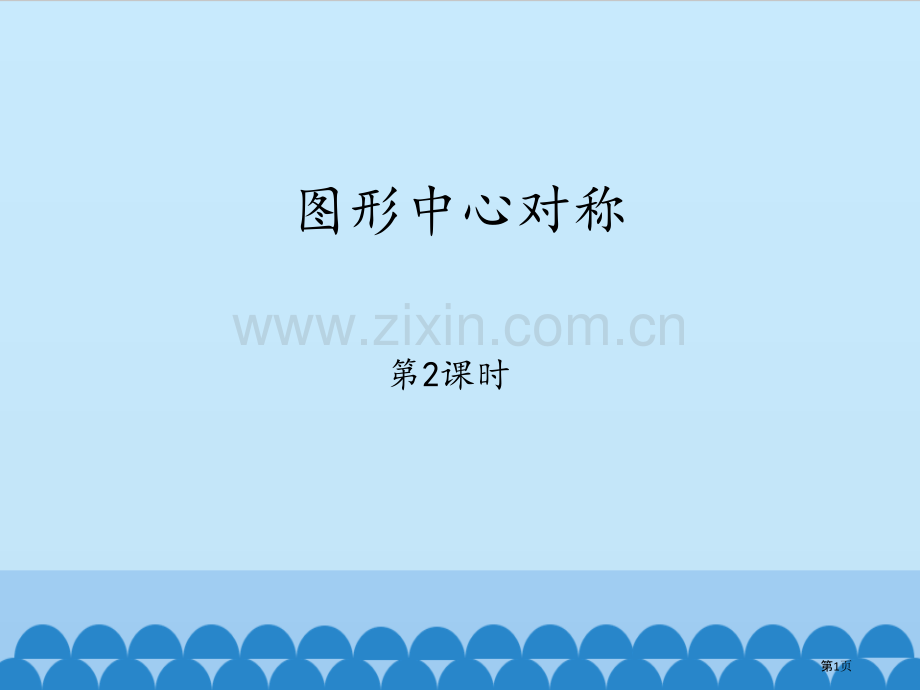 图形中心对称

www.zixin.com.cn

第2课时

第1页